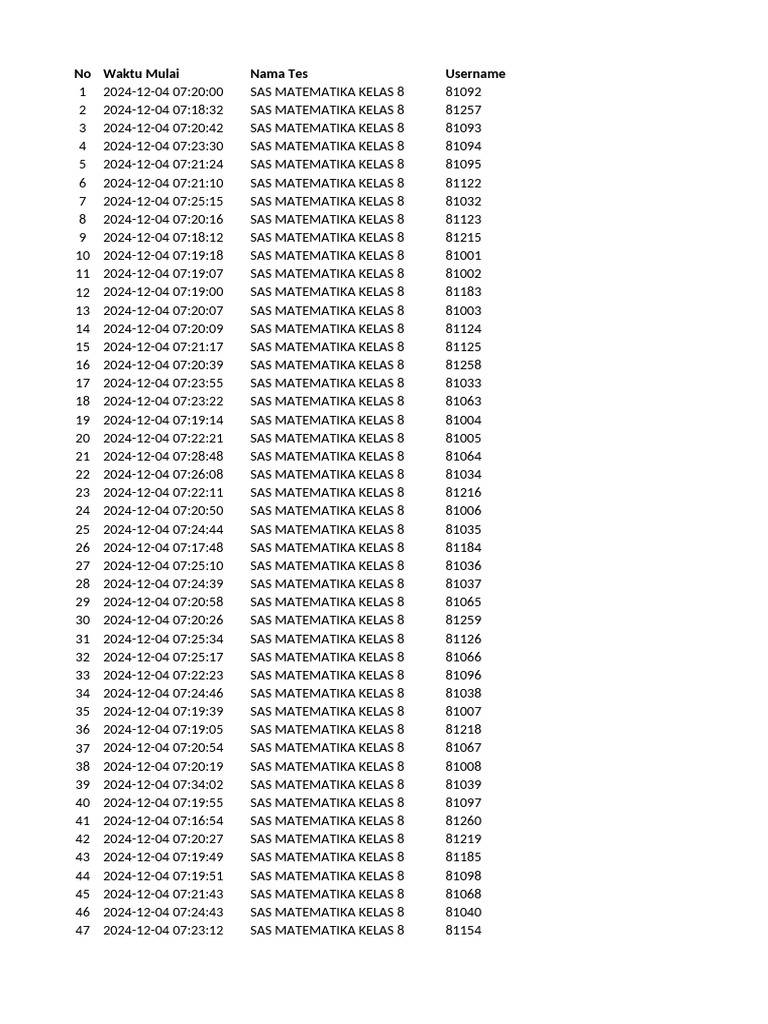 | No | Waktu Mulai | Nama Tes | Username |
|---|---|---|---|
| 1 | 2024-12-04 07:20:00 | SAS MATEMATIKA KELAS 8 | 81092 |
| 2 | 2024-12-04 07:18:32 | SAS MATEMATIKA KELAS 8 | 81257 |
| 3 | 2024-12-04 07:20:42 | SAS MATEMATIKA KELAS 8 | 81093 |
| 4 | 2024-12-04 07:23:30 | SAS MATEMATIKA KELAS 8 | 81094 |
| 5 | 2024-12-04 07:21:24 | SAS MATEMATIKA KELAS 8 | 81095 |
| 6 | 2024-12-04 07:21:10 | SAS MATEMATIKA KELAS 8 | 81122 |
| 7 | 2024-12-04 07:25:15 | SAS MATEMATIKA KELAS 8 | 81032 |
| 8 | 2024-12-04 07:20:16 | SAS MATEMATIKA KELAS 8 | 81123 |
| 9 | 2024-12-04 07:18:12 | SAS MATEMATIKA KELAS 8 | 81215 |
| 10 | 2024-12-04 07:19:18 | SAS MATEMATIKA KELAS 8 | 81001 |
| 11 | 2024-12-04 07:19:07 | SAS MATEMATIKA KELAS 8 | 81002 |
| 12 | 2024-12-04 07:19:00 | SAS MATEMATIKA KELAS 8 | 81183 |
| 13 | 2024-12-04 07:20:07 | SAS MATEMATIKA KELAS 8 | 81003 |
| 14 | 2024-12-04 07:20:09 | SAS MATEMATIKA KELAS 8 | 81124 |
| 15 | 2024-12-04 07:21:17 | SAS MATEMATIKA KELAS 8 | 81125 |
| 16 | 2024-12-04 07:20:39 | SAS MATEMATIKA KELAS 8 | 81258 |
| 17 | 2024-12-04 07:23:55 | SAS MATEMATIKA KELAS 8 | 81033 |
| 18 | 2024-12-04 07:23:22 | SAS MATEMATIKA KELAS 8 | 81063 |
| 19 | 2024-12-04 07:19:14 | SAS MATEMATIKA KELAS 8 | 81004 |
| 20 | 2024-12-04 07:22:21 | SAS MATEMATIKA KELAS 8 | 81005 |
| 21 | 2024-12-04 07:28:48 | SAS MATEMATIKA KELAS 8 | 81064 |
| 22 | 2024-12-04 07:26:08 | SAS MATEMATIKA KELAS 8 | 81034 |
| 23 | 2024-12-04 07:22:11 | SAS MATEMATIKA KELAS 8 | 81216 |
| 24 | 2024-12-04 07:20:50 | SAS MATEMATIKA KELAS 8 | 81006 |
| 25 | 2024-12-04 07:24:44 | SAS MATEMATIKA KELAS 8 | 81035 |
| 26 | 2024-12-04 07:17:48 | SAS MATEMATIKA KELAS 8 | 81184 |
| 27 | 2024-12-04 07:25:10 | SAS MATEMATIKA KELAS 8 | 81036 |
| 28 | 2024-12-04 07:24:39 | SAS MATEMATIKA KELAS 8 | 81037 |
| 29 | 2024-12-04 07:20:58 | SAS MATEMATIKA KELAS 8 | 81065 |
| 30 | 2024-12-04 07:20:26 | SAS MATEMATIKA KELAS 8 | 81259 |
| 31 | 2024-12-04 07:25:34 | SAS MATEMATIKA KELAS 8 | 81126 |
| 32 | 2024-12-04 07:25:17 | SAS MATEMATIKA KELAS 8 | 81066 |
| 33 | 2024-12-04 07:22:23 | SAS MATEMATIKA KELAS 8 | 81096 |
| 34 | 2024-12-04 07:24:46 | SAS MATEMATIKA KELAS 8 | 81038 |
| 35 | 2024-12-04 07:19:39 | SAS MATEMATIKA KELAS 8 | 81007 |
| 36 | 2024-12-04 07:19:05 | SAS MATEMATIKA KELAS 8 | 81218 |
| 37 | 2024-12-04 07:20:54 | SAS MATEMATIKA KELAS 8 | 81067 |
| 38 | 2024-12-04 07:20:19 | SAS MATEMATIKA KELAS 8 | 81008 |
| 39 | 2024-12-04 07:34:02 | SAS MATEMATIKA KELAS 8 | 81039 |
| 40 | 2024-12-04 07:19:55 | SAS MATEMATIKA KELAS 8 | 81097 |
| 41 | 2024-12-04 07:16:54 | SAS MATEMATIKA KELAS 8 | 81260 |
| 42 | 2024-12-04 07:20:27 | SAS MATEMATIKA KELAS 8 | 81219 |
| 43 | 2024-12-04 07:19:49 | SAS MATEMATIKA KELAS 8 | 81185 |
| 44 | 2024-12-04 07:19:51 | SAS MATEMATIKA KELAS 8 | 81098 |
| 45 | 2024-12-04 07:21:43 | SAS MATEMATIKA KELAS 8 | 81068 |
| 46 | 2024-12-04 07:24:43 | SAS MATEMATIKA KELAS 8 | 81040 |
| 47 | 2024-12-04 07:23:12 | SAS MATEMATIKA KELAS 8 | 81154 |